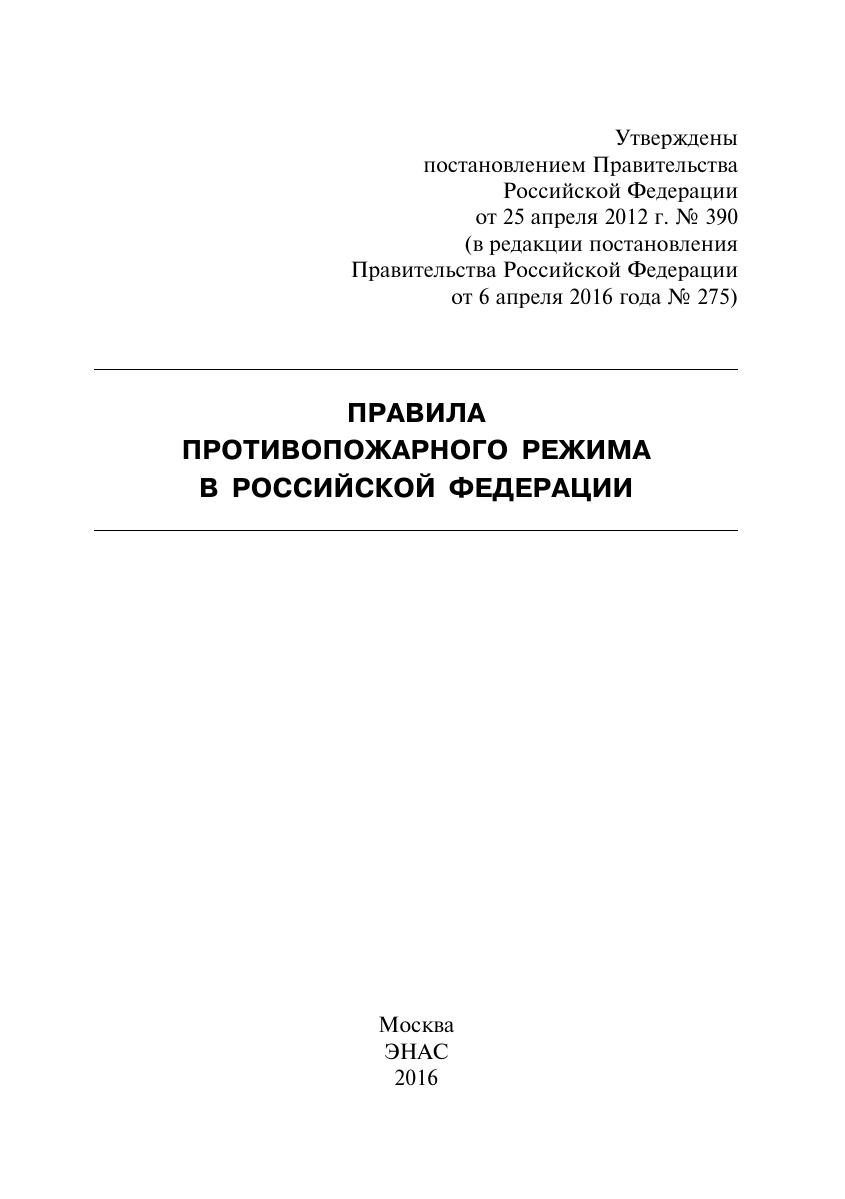 Утверждены
постановлением Правительства
Российской Федерации
от 25 апреля 2012 г. № 390
(в редакции постановления
Правительства Российской Федерации
от 6 апреля 2016 года № 275)

ПРАВИЛА
ПРОТИВОПОЖАРНОГО РЕЖИМА
В РОССИЙСКОЙ ФЕДЕРАЦИИ

Москва
ЭНАС
2016